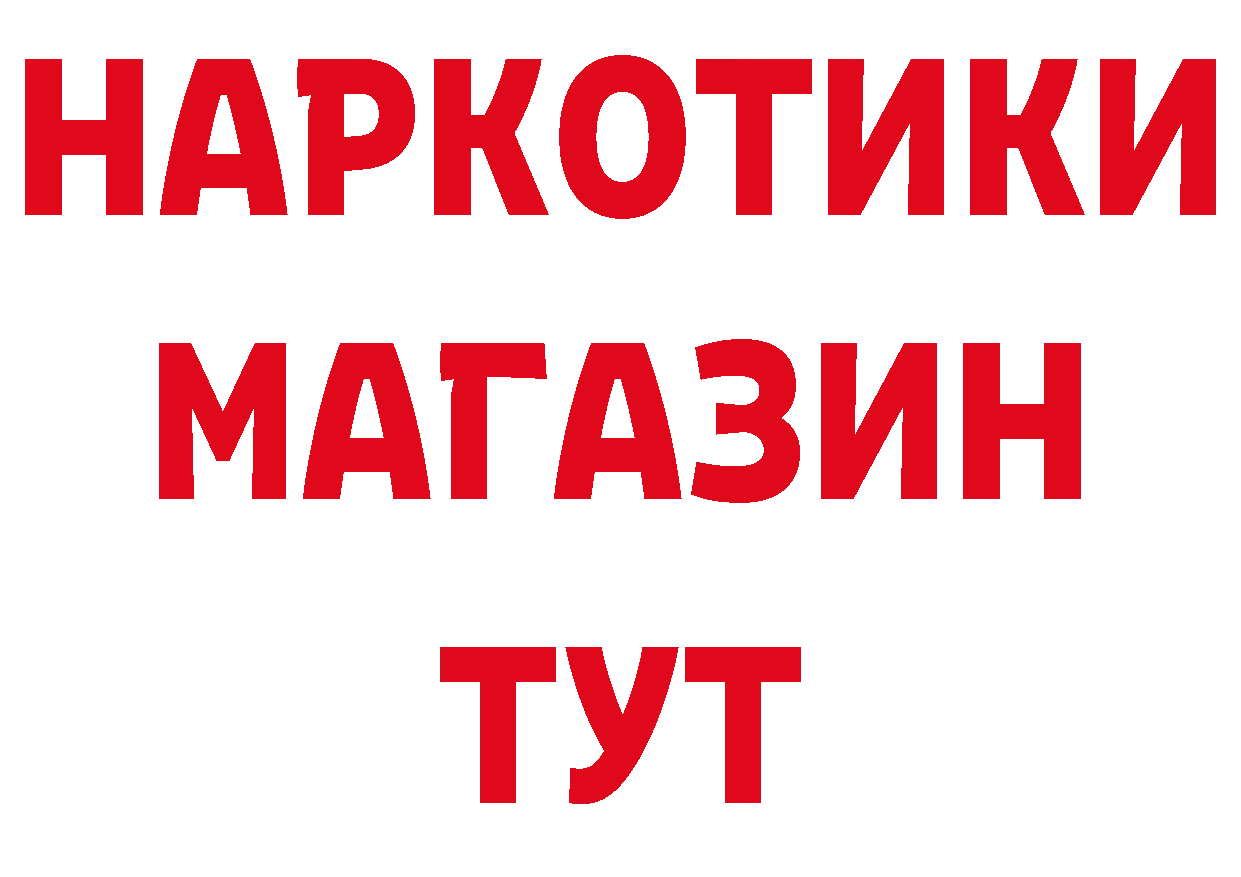 НАРКОТИКИ
МАГАЗИН
ТУТ